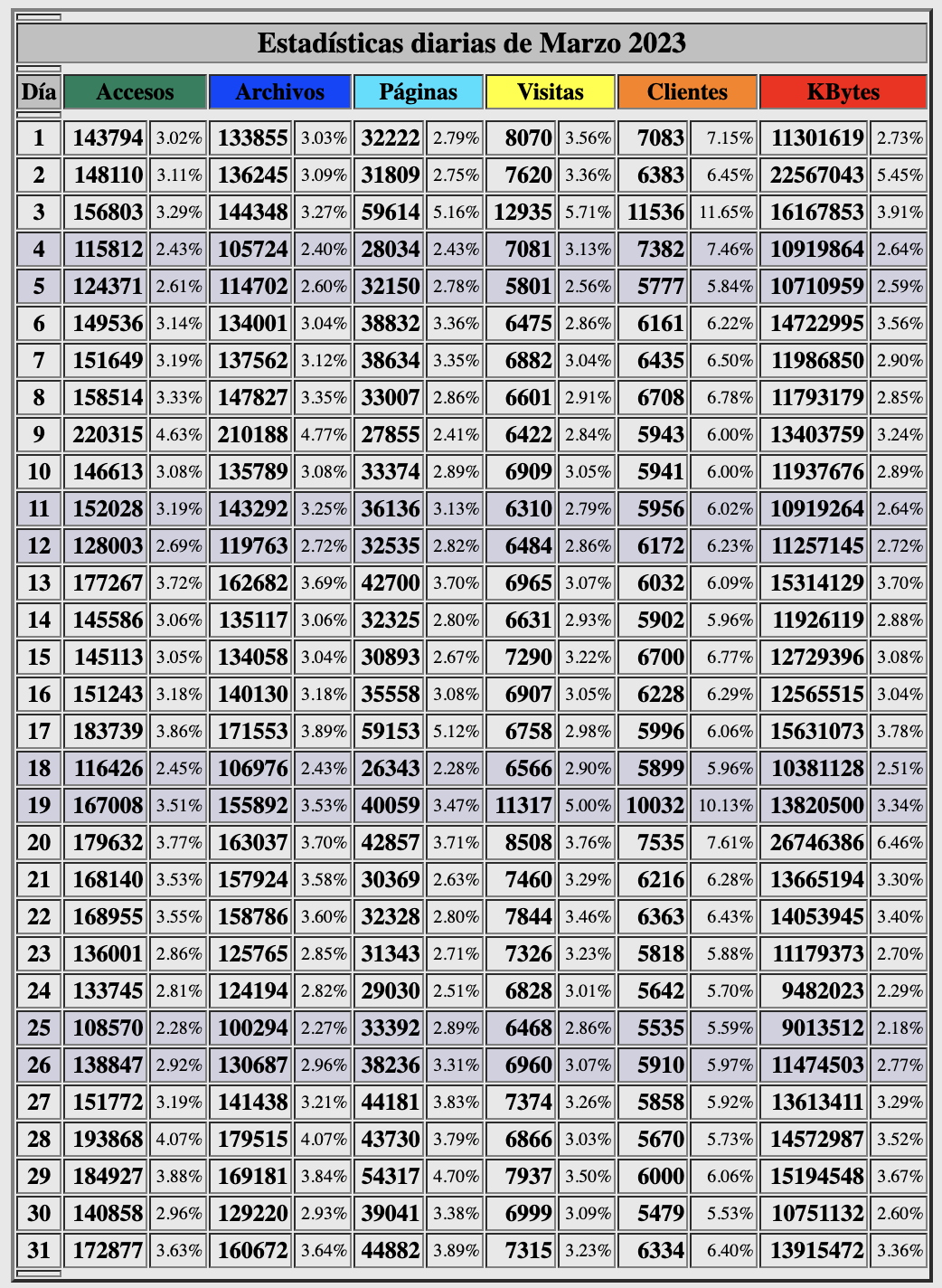 Estadísticas diarias de Marzo 2023

| Día | Accesos | | Archivos | | Páginas | | Visitas | | Clientes | | KBytes | |
|---|---|---|---|---|---|---|---|---|---|---|---|---|
| 1 | 143794 | 3.02% | 133855 | 3.03% | 32222 | 2.79% | 8070 | 3.56% | 7083 | 7.15% | 11301619 | 2.73% |
| 2 | 148110 | 3.11% | 136245 | 3.09% | 31809 | 2.75% | 7620 | 3.36% | 6383 | 6.45% | 22567043 | 5.45% |
| 3 | 156803 | 3.29% | 144348 | 3.27% | 59614 | 5.16% | 12935 | 5.71% | 11536 | 11.65% | 16167853 | 3.91% |
| 4 | 115812 | 2.43% | 105724 | 2.40% | 28034 | 2.43% | 7081 | 3.13% | 7382 | 7.46% | 10919864 | 2.64% |
| 5 | 124371 | 2.61% | 114702 | 2.60% | 32150 | 2.78% | 5801 | 2.56% | 5777 | 5.84% | 10710959 | 2.59% |
| 6 | 149536 | 3.14% | 134001 | 3.04% | 38832 | 3.36% | 6475 | 2.86% | 6161 | 6.22% | 14722995 | 3.56% |
| 7 | 151649 | 3.19% | 137562 | 3.12% | 38634 | 3.35% | 6882 | 3.04% | 6435 | 6.50% | 11986850 | 2.90% |
| 8 | 158514 | 3.33% | 147827 | 3.35% | 33007 | 2.86% | 6601 | 2.91% | 6708 | 6.78% | 11793179 | 2.85% |
| 9 | 220315 | 4.63% | 210188 | 4.77% | 27855 | 2.41% | 6422 | 2.84% | 5943 | 6.00% | 13403759 | 3.24% |
| 10 | 146613 | 3.08% | 135789 | 3.08% | 33374 | 2.89% | 6909 | 3.05% | 5941 | 6.00% | 11937676 | 2.89% |
| 11 | 152028 | 3.19% | 143292 | 3.25% | 36136 | 3.13% | 6310 | 2.79% | 5956 | 6.02% | 10919264 | 2.64% |
| 12 | 128003 | 2.69% | 119763 | 2.72% | 32535 | 2.82% | 6484 | 2.86% | 6172 | 6.23% | 11257145 | 2.72% |
| 13 | 177267 | 3.72% | 162682 | 3.69% | 42700 | 3.70% | 6965 | 3.07% | 6032 | 6.09% | 15314129 | 3.70% |
| 14 | 145586 | 3.06% | 135117 | 3.06% | 32325 | 2.80% | 6631 | 2.93% | 5902 | 5.96% | 11926119 | 2.88% |
| 15 | 145113 | 3.05% | 134058 | 3.04% | 30893 | 2.67% | 7290 | 3.22% | 6700 | 6.77% | 12729396 | 3.08% |
| 16 | 151243 | 3.18% | 140130 | 3.18% | 35558 | 3.08% | 6907 | 3.05% | 6228 | 6.29% | 12565515 | 3.04% |
| 17 | 183739 | 3.86% | 171553 | 3.89% | 59153 | 5.12% | 6758 | 2.98% | 5996 | 6.06% | 15631073 | 3.78% |
| 18 | 116426 | 2.45% | 106976 | 2.43% | 26343 | 2.28% | 6566 | 2.90% | 5899 | 5.96% | 10381128 | 2.51% |
| 19 | 167008 | 3.51% | 155892 | 3.53% | 40059 | 3.47% | 11317 | 5.00% | 10032 | 10.13% | 13820500 | 3.34% |
| 20 | 179632 | 3.77% | 163037 | 3.70% | 42857 | 3.71% | 8508 | 3.76% | 7535 | 7.61% | 26746386 | 6.46% |
| 21 | 168140 | 3.53% | 157924 | 3.58% | 30369 | 2.63% | 7460 | 3.29% | 6216 | 6.28% | 13665194 | 3.30% |
| 22 | 168955 | 3.55% | 158786 | 3.60% | 32328 | 2.80% | 7844 | 3.46% | 6363 | 6.43% | 14053945 | 3.40% |
| 23 | 136001 | 2.86% | 125765 | 2.85% | 31343 | 2.71% | 7326 | 3.23% | 5818 | 5.88% | 11179373 | 2.70% |
| 24 | 133745 | 2.81% | 124194 | 2.82% | 29030 | 2.51% | 6828 | 3.01% | 5642 | 5.70% | 9482023 | 2.29% |
| 25 | 108570 | 2.28% | 100294 | 2.27% | 33392 | 2.89% | 6468 | 2.86% | 5535 | 5.59% | 9013512 | 2.18% |
| 26 | 138847 | 2.92% | 130687 | 2.96% | 38236 | 3.31% | 6960 | 3.07% | 5910 | 5.97% | 11474503 | 2.77% |
| 27 | 151772 | 3.19% | 141438 | 3.21% | 44181 | 3.83% | 7374 | 3.26% | 5858 | 5.92% | 13613411 | 3.29% |
| 28 | 193868 | 4.07% | 179515 | 4.07% | 43730 | 3.79% | 6866 | 3.03% | 5670 | 5.73% | 14572987 | 3.52% |
| 29 | 184927 | 3.88% | 169181 | 3.84% | 54317 | 4.70% | 7937 | 3.50% | 6000 | 6.06% | 15194548 | 3.67% |
| 30 | 140858 | 2.96% | 129220 | 2.93% | 39041 | 3.38% | 6999 | 3.09% | 5479 | 5.53% | 10751132 | 2.60% |
| 31 | 172877 | 3.63% | 160672 | 3.64% | 44882 | 3.89% | 7315 | 3.23% | 6334 | 6.40% | 13915472 | 3.36% |